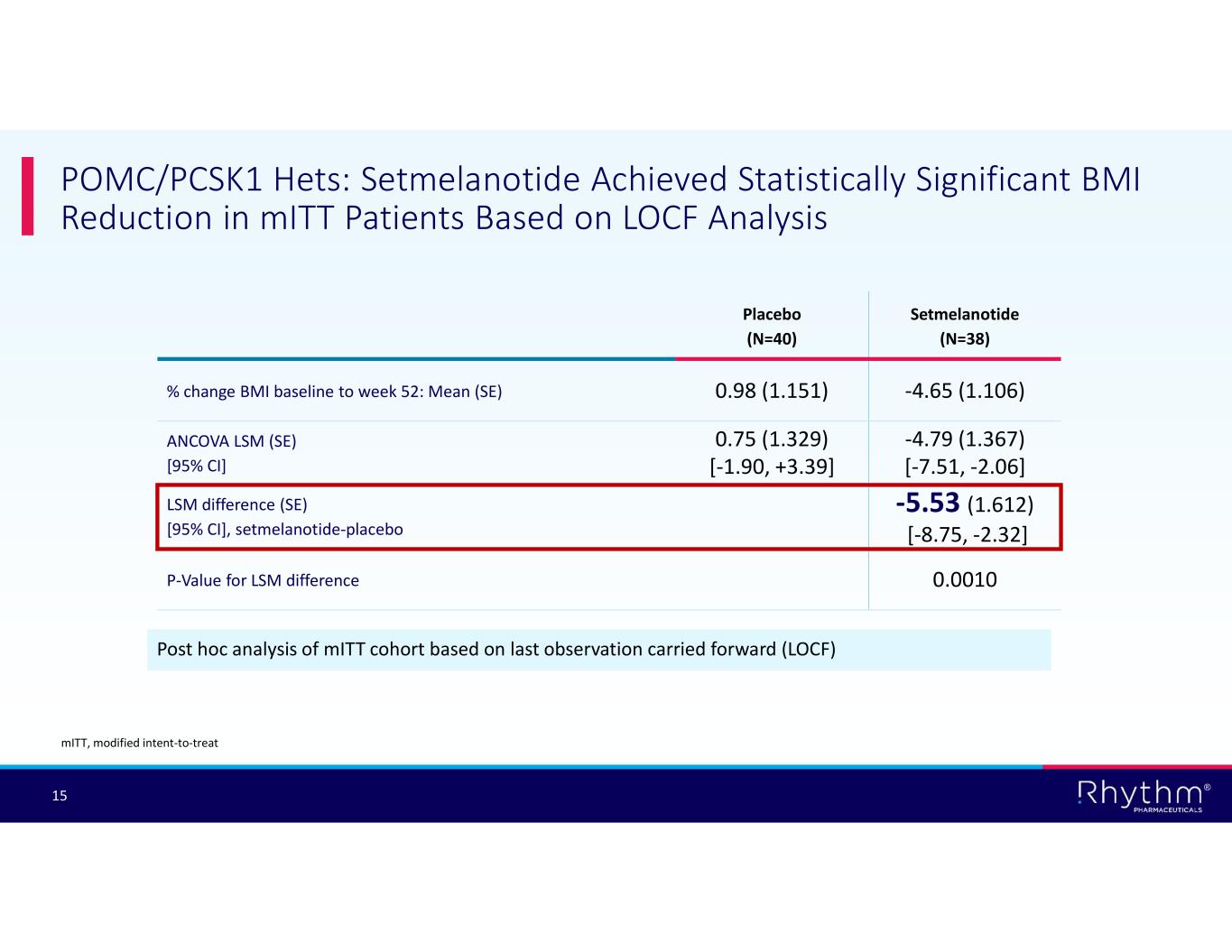 POMC/PCSK1 Hets: Setmelanotide Achieved Statistically Significant BMI Reduction in mITT Patients Based on LOCF Analysis

| | Placebo (N=40) | Setmelanotide (N=38) |
|---|---|---|
| % change BMI baseline to week 52: Mean (SE) | 0.98 (1.151) | -4.65 (1.106) |
| ANCOVA LSM (SE) [95% CI] | 0.75 (1.329) [-1.90, +3.39] | -4.79 (1.367) [-7.51, -2.06] |
| LSM difference (SE) [95% CI], setmelanotide-placebo | | -5.53 (1.612) [-8.75, -2.32] |
| P-Value for LSM difference | | 0.0010 |

Post hoc analysis of mITT cohort based on last observation carried forward (LOCF)

mITT, modified intent-to-treat

15

Rhythm® PHARMACEUTICALS